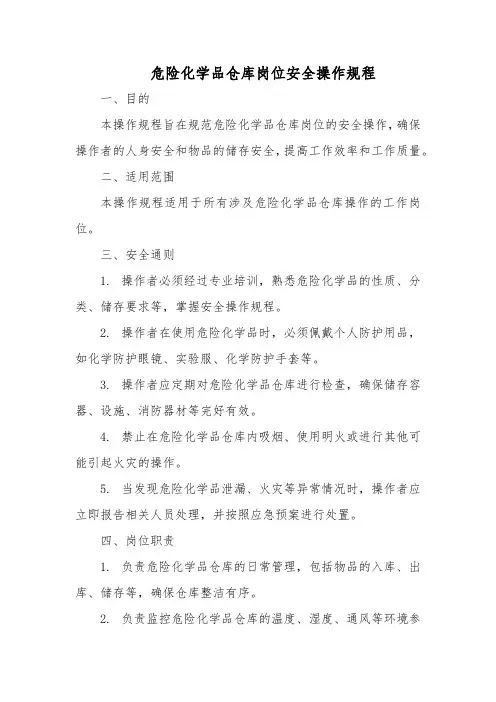 危险化学品仓库岗位安全操作规程

一、目的

本操作规程旨在规范危险化学品仓库岗位的安全操作，确保操作者的人身安全和物品的储存安全，提高工作效率和工作质量。

二、适用范围

本操作规程适用于所有涉及危险化学品仓库操作的工作岗位。

三、安全通则

1. 操作者必须经过专业培训，熟悉危险化学品的性质、分类、储存要求等，掌握安全操作规程。

2. 操作者在使用危险化学品时，必须佩戴个人防护用品，如化学防护眼镜、实验服、化学防护手套等。

3. 操作者应定期对危险化学品仓库进行检查，确保储存容器、设施、消防器材等完好有效。

4. 禁止在危险化学品仓库内吸烟、使用明火或进行其他可能引起火灾的操作。

5. 当发现危险化学品泄漏、火灾等异常情况时，操作者应立即报告相关人员处理，并按照应急预案进行处置。

四、岗位职责

1. 负责危险化学品仓库的日常管理，包括物品的入库、出库、储存等，确保仓库整洁有序。

2. 负责监控危险化学品仓库的温度、湿度、通风等环境参